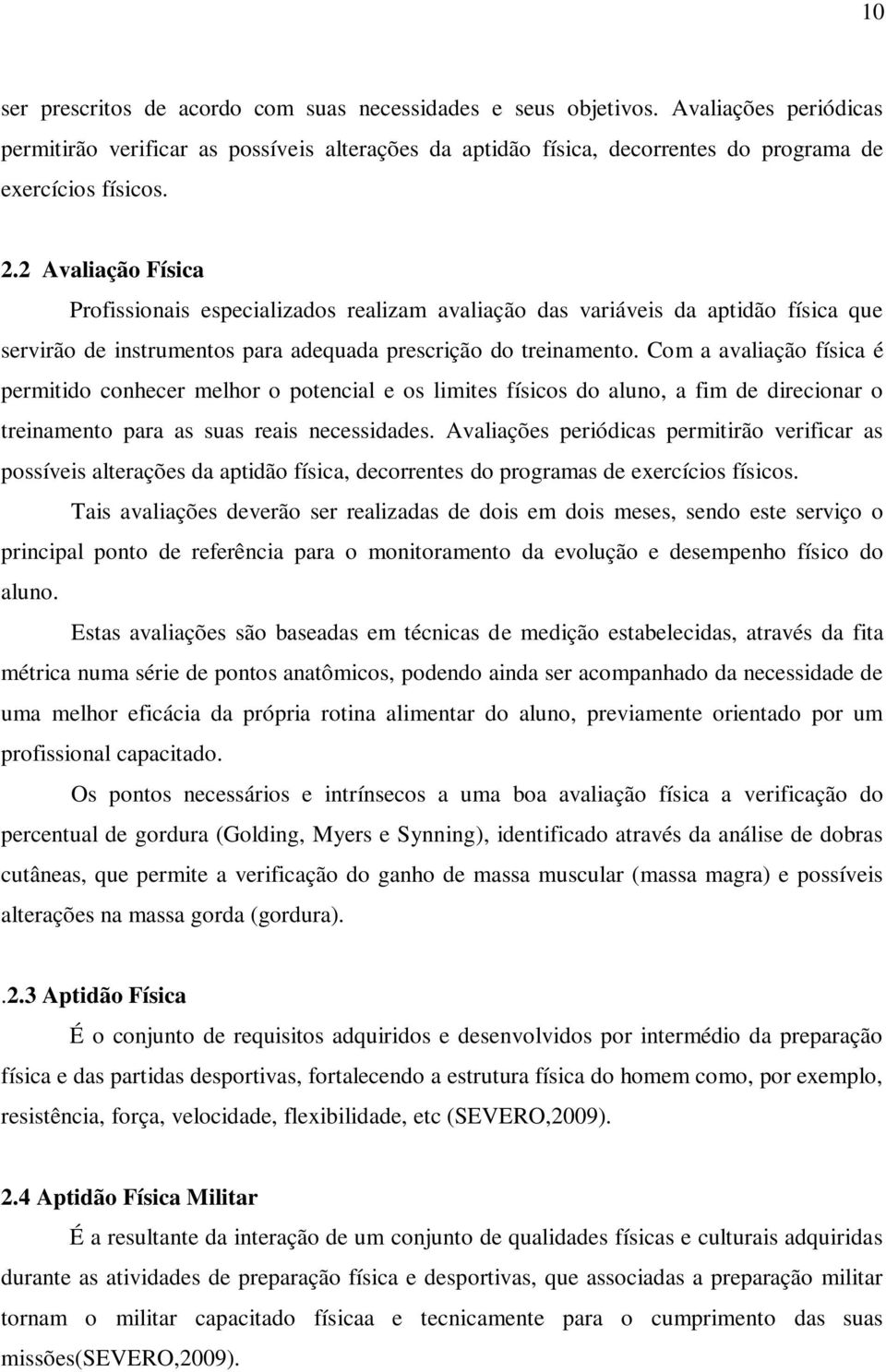 10

ser prescritos de acordo com suas necessidades e seus objetivos. Avaliações periódicas permitirão verificar as possíveis alterações da aptidão física, decorrentes do programa de exercícios físicos.

2.2 Avaliação Física

Profissionais especializados realizam avaliação das variáveis da aptidão física que servirão de instrumentos para adequada prescrição do treinamento. Com a avaliação física é permitido conhecer melhor o potencial e os limites físicos do aluno, a fim de direcionar o treinamento para as suas reais necessidades. Avaliações periódicas permitirão verificar as possíveis alterações da aptidão física, decorrentes do programas de exercícios físicos.

Tais avaliações deverão ser realizadas de dois em dois meses, sendo este serviço o principal ponto de referência para o monitoramento da evolução e desempenho físico do aluno.

Estas avaliações são baseadas em técnicas de medição estabelecidas, através da fita métrica numa série de pontos anatômicos, podendo ainda ser acompanhado da necessidade de uma melhor eficácia da própria rotina alimentar do aluno, previamente orientado por um profissional capacitado.

Os pontos necessários e intrínsecos a uma boa avaliação física a verificação do percentual de gordura (Golding, Myers e Synning), identificado através da análise de dobras cutâneas, que permite a verificação do ganho de massa muscular (massa magra) e possíveis alterações na massa gorda (gordura).

.2.3 Aptidão Física

É o conjunto de requisitos adquiridos e desenvolvidos por intermédio da preparação física e das partidas desportivas, fortalecendo a estrutura física do homem como, por exemplo, resistência, força, velocidade, flexibilidade, etc (SEVERO,2009).

2.4 Aptidão Física Militar

É a resultante da interação de um conjunto de qualidades físicas e culturais adquiridas durante as atividades de preparação física e desportivas, que associadas a preparação militar tornam o militar capacitado físicaa e tecnicamente para o cumprimento das suas missões(SEVERO,2009).